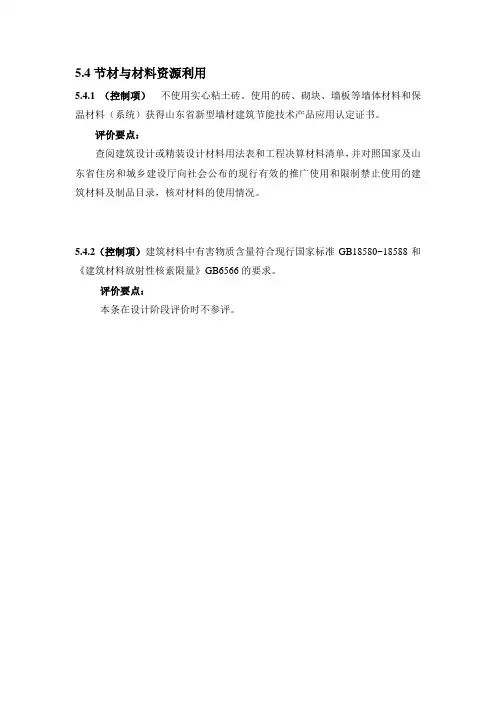 5.4 节材与材料资源利用

5.4.1 （控制项） 不使用实心粘土砖。使用的砖、砌块、墙板等墙体材料和保温材料（系统）获得山东省新型墙材建筑节能技术产品应用认定证书。

评价要点：

查阅建筑设计或精装设计材料用法表和工程决算材料清单，并对照国家及山东省住房和城乡建设厅向社会公布的现行有效的推广使用和限制禁止使用的建筑材料及制品目录，核对材料的使用情况。

5.4.2（控制项）建筑材料中有害物质含量符合现行国家标准 GB18580-18588 和《建筑材料放射性核素限量》GB6566 的要求。

评价要点：

本条在设计阶段评价时不参评。